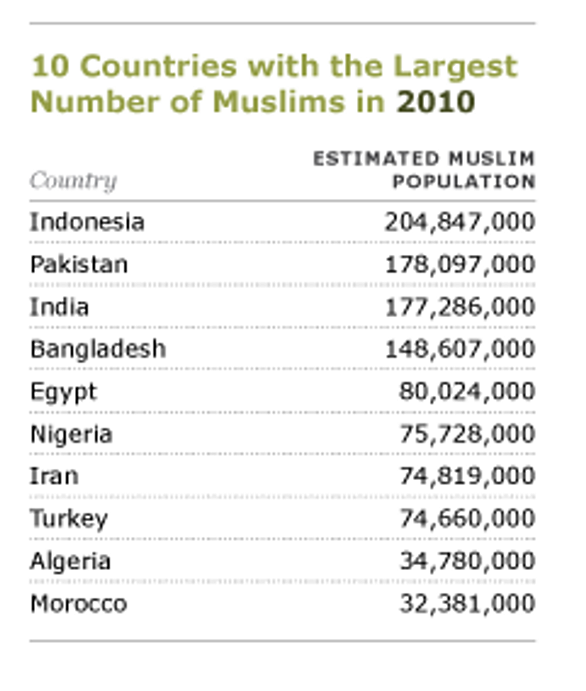 10 Countries with the Largest Number of Muslims in 2010

| Country | ESTIMATED MUSLIM POPULATION |
|---|---|
| Indonesia | 204,847,000 |
| Pakistan | 178,097,000 |
| India | 177,286,000 |
| Bangladesh | 148,607,000 |
| Egypt | 80,024,000 |
| Nigeria | 75,728,000 |
| Iran | 74,819,000 |
| Turkey | 74,660,000 |
| Algeria | 34,780,000 |
| Morocco | 32,381,000 |